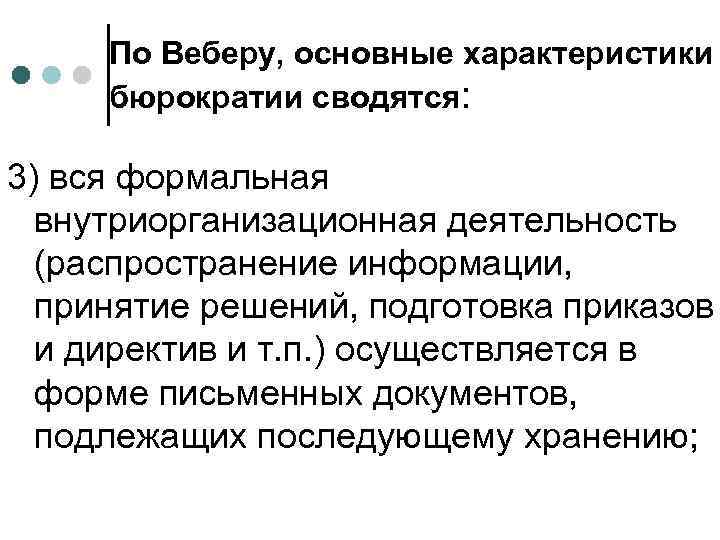 По Веберу, основные характеристики бюрократии сводятся:

3) вся формальная внутриорганизационная деятельность (распространение информации, принятие решений, подготовка приказов и директив и т.п.) осуществляется в форме письменных документов, подлежащих последующему хранению;